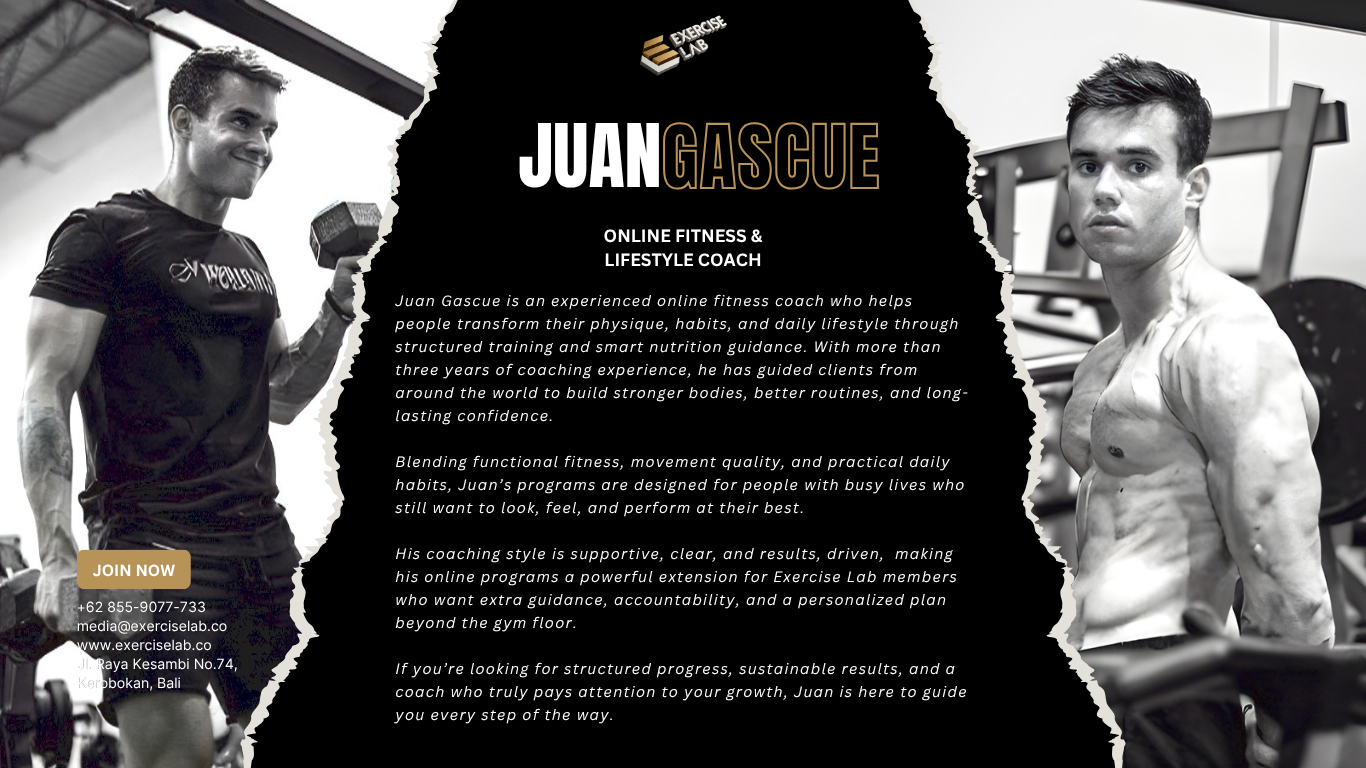 EXERCISE LAB

JUANGASCUE

ONLINE FITNESS &
LIFESTYLE COACH

Juan Gascue is an experienced online fitness coach who helps people transform their physique, habits, and daily lifestyle through structured training and smart nutrition guidance. With more than three years of coaching experience, he has guided clients from around the world to build stronger bodies, better routines, and long-lasting confidence.

Blending functional fitness, movement quality, and practical daily habits, Juan's programs are designed for people with busy lives who still want to look, feel, and perform at their best.

His coaching style is supportive, clear, and results, driven, making his online programs a powerful extension for Exercise Lab members who want extra guidance, accountability, and a personalized plan beyond the gym floor.

If you're looking for structured progress, sustainable results, and a coach who truly pays attention to your growth, Juan is here to guide you every step of the way.

JOIN NOW

+62 855-9077-733
media@exerciselab.co
www.exerciselab.co
Jl. Raya Kesambi No.74,
Kerobokan, Bali